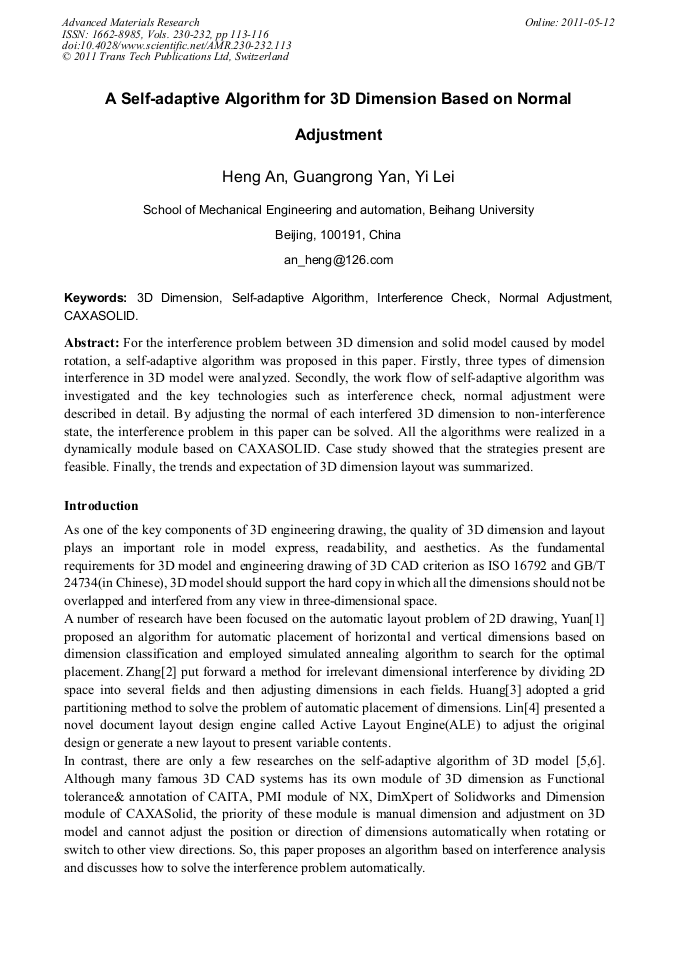 Advanced Materials Research
ISSN: 1662-8985, Vols. 230-232, pp 113-116
doi:10.4028/www.scientific.net/AMR.230-232.113
© 2011 Trans Tech Publications Ltd, Switzerland

Online: 2011-05-12

A Self-adaptive Algorithm for 3D Dimension Based on Normal Adjustment

Heng An, Guangrong Yan, Yi Lei

School of Mechanical Engineering and automation, Beihang University

Beijing, 100191, China

an_heng@126.com

Keywords: 3D Dimension, Self-adaptive Algorithm, Interference Check, Normal Adjustment, CAXASOLID.

Abstract: For the interference problem between 3D dimension and solid model caused by model rotation, a self-adaptive algorithm was proposed in this paper. Firstly, three types of dimension interference in 3D model were analyzed. Secondly, the work flow of self-adaptive algorithm was investigated and the key technologies such as interference check, normal adjustment were described in detail. By adjusting the normal of each interfered 3D dimension to non-interference state, the interference problem in this paper can be solved. All the algorithms were realized in a dynamically module based on CAXASOLID. Case study showed that the strategies present are feasible. Finally, the trends and expectation of 3D dimension layout was summarized.

Introduction

As one of the key components of 3D engineering drawing, the quality of 3D dimension and layout plays an important role in model express, readability, and aesthetics. As the fundamental requirements for 3D model and engineering drawing of 3D CAD criterion as ISO 16792 and GB/T 24734(in Chinese), 3D model should support the hard copy in which all the dimensions should not be overlapped and interfered from any view in three-dimensional space.
A number of research have been focused on the automatic layout problem of 2D drawing, Yuan[1] proposed an algorithm for automatic placement of horizontal and vertical dimensions based on dimension classification and employed simulated annealing algorithm to search for the optimal placement. Zhang[2] put forward a method for irrelevant dimensional interference by dividing 2D space into several fields and then adjusting dimensions in each fields. Huang[3] adopted a grid partitioning method to solve the problem of automatic placement of dimensions. Lin[4] presented a novel document layout design engine called Active Layout Engine(ALE) to adjust the original design or generate a new layout to present variable contents.
In contrast, there are only a few researches on the self-adaptive algorithm of 3D model [5,6]. Although many famous 3D CAD systems has its own module of 3D dimension as Functional tolerance& annotation of CAITA, PMI module of NX, DimXpert of Solidworks and Dimension module of CAXASolid, the priority of these module is manual dimension and adjustment on 3D model and cannot adjust the position or direction of dimensions automatically when rotating or switch to other view directions. So, this paper proposes an algorithm based on interference analysis and discusses how to solve the interference problem automatically.